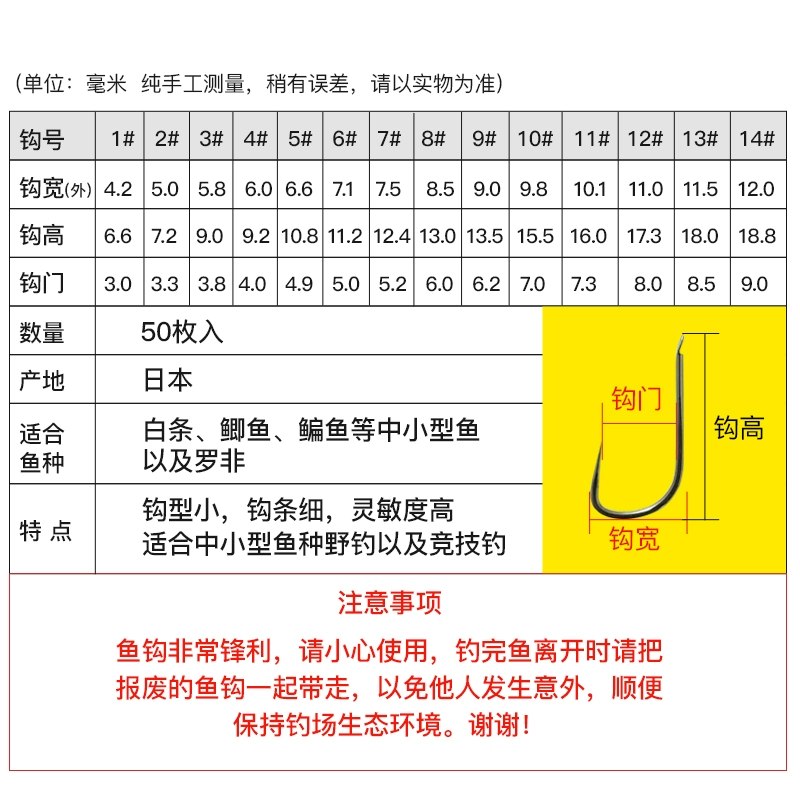 （单位：毫米 纯手工测量，稍有误差，请以实物为准）

| 钩号 | 1# | 2# | 3# | 4# | 5# | 6# | 7# | 8# | 9# | 10# | 11# | 12# | 13# | 14# |
|---|---|---|---|---|---|---|---|---|---|---|---|---|---|---|
| 钩宽(外) | 4.2 | 5.0 | 5.8 | 6.0 | 6.6 | 7.1 | 7.5 | 8.5 | 9.0 | 9.8 | 10.1 | 11.0 | 11.5 | 12.0 |
| 钩高 | 6.6 | 7.2 | 9.0 | 9.2 | 10.8 | 11.2 | 12.4 | 13.0 | 13.5 | 15.5 | 16.0 | 17.3 | 18.0 | 18.8 |
| 钩门 | 3.0 | 3.3 | 3.8 | 4.0 | 4.9 | 5.0 | 5.2 | 6.0 | 6.2 | 7.0 | 7.3 | 8.0 | 8.5 | 9.0 |

| 数量 | 50枚入 |
|---|---|
| 产地 | 日本 |
| 适合鱼种 | 白条、鲫鱼、鳊鱼等中小型鱼以及罗非 |
| 特 点 | 钩型小，钩条细，灵敏度高 适合中小型鱼种野钓以及竞技钓 |

钩门
钩高
钩宽

注意事项

鱼钩非常锋利，请小心使用，钓完鱼离开时请把报废的鱼钩一起带走，以免他人发生意外，顺便保持钓场生态环境。谢谢！